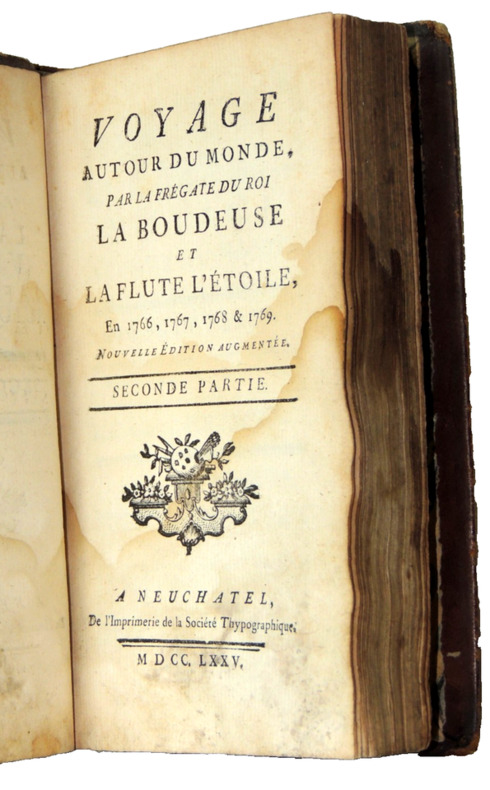 VOYAGE
AUTOUR DU MONDE,
PAR LA FRÉGATE DU ROI
LA BOUDEUSE
ET
LA FLUTE L'ÉTOILE,
En 1766, 1767, 1768 & 1769.
NOUVELLE ÉDITION AUGMENTÉE.

SECONDE PARTIE.

A NEUCHATEL,
De l'Imprimerie de la Société Thypographique.

M DCC. LXXV.